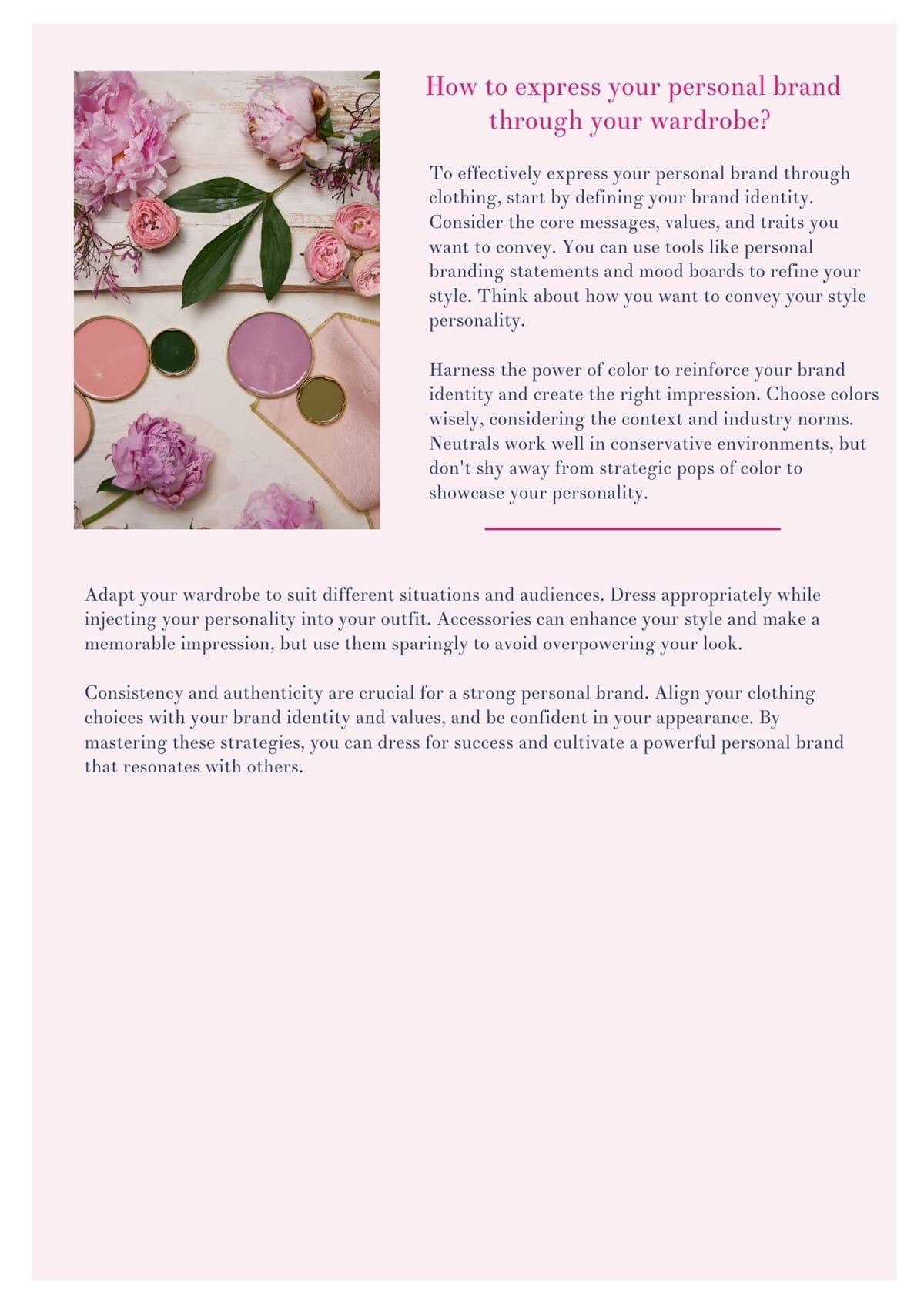 How to express your personal brand through your wardrobe?

To effectively express your personal brand through clothing, start by defining your brand identity. Consider the core messages, values, and traits you want to convey. You can use tools like personal branding statements and mood boards to refine your style. Think about how you want to convey your style personality.

Harness the power of color to reinforce your brand identity and create the right impression. Choose colors wisely, considering the context and industry norms. Neutrals work well in conservative environments, but don't shy away from strategic pops of color to showcase your personality.

Adapt your wardrobe to suit different situations and audiences. Dress appropriately while injecting your personality into your outfit. Accessories can enhance your style and make a memorable impression, but use them sparingly to avoid overpowering your look.

Consistency and authenticity are crucial for a strong personal brand. Align your clothing choices with your brand identity and values, and be confident in your appearance. By mastering these strategies, you can dress for success and cultivate a powerful personal brand that resonates with others.